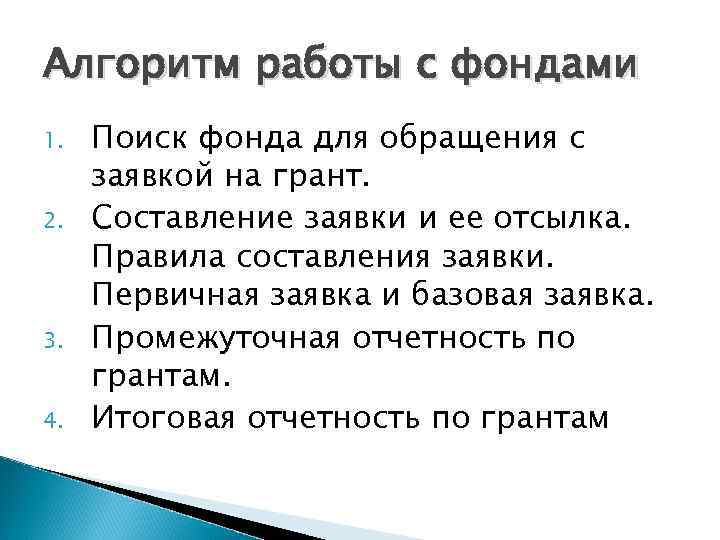 Алгоритм работы с фондами

1. Поиск фонда для обращения с заявкой на грант.
2. Составление заявки и ее отсылка. Правила составления заявки. Первичная заявка и базовая заявка.
3. Промежуточная отчетность по грантам.
4. Итоговая отчетность по грантам